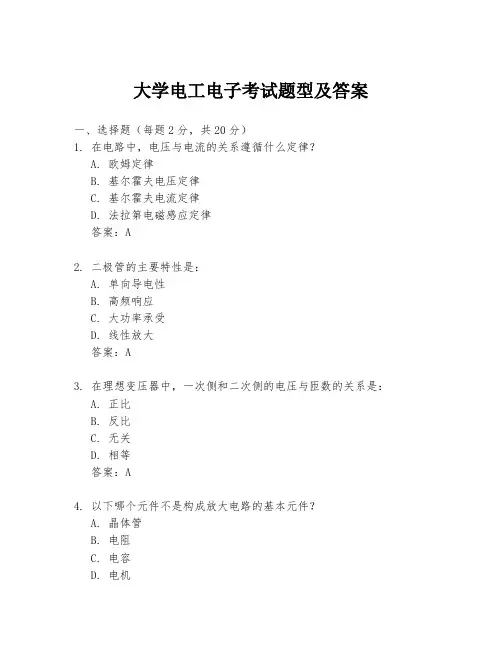 大学电工电子考试题型及答案

一、选择题（每题 2 分，共 20 分）

1. 在电路中，电压与电流的关系遵循什么定律？

A. 欧姆定律

B. 基尔霍夫电压定律

C. 基尔霍夫电流定律

D. 法拉第电磁感应定律

答案：A

2. 二极管的主要特性是：

A. 单向导电性

B. 高频响应

C. 大功率承受

D. 线性放大

答案：A

3. 在理想变压器中，一次侧和二次侧的电压与匝数的关系是：

A. 正比

B. 反比

C. 无关

D. 相等

答案：A

4. 以下哪个元件不是构成放大电路的基本元件？

A. 晶体管

B. 电阻

C. 电容

D. 电机